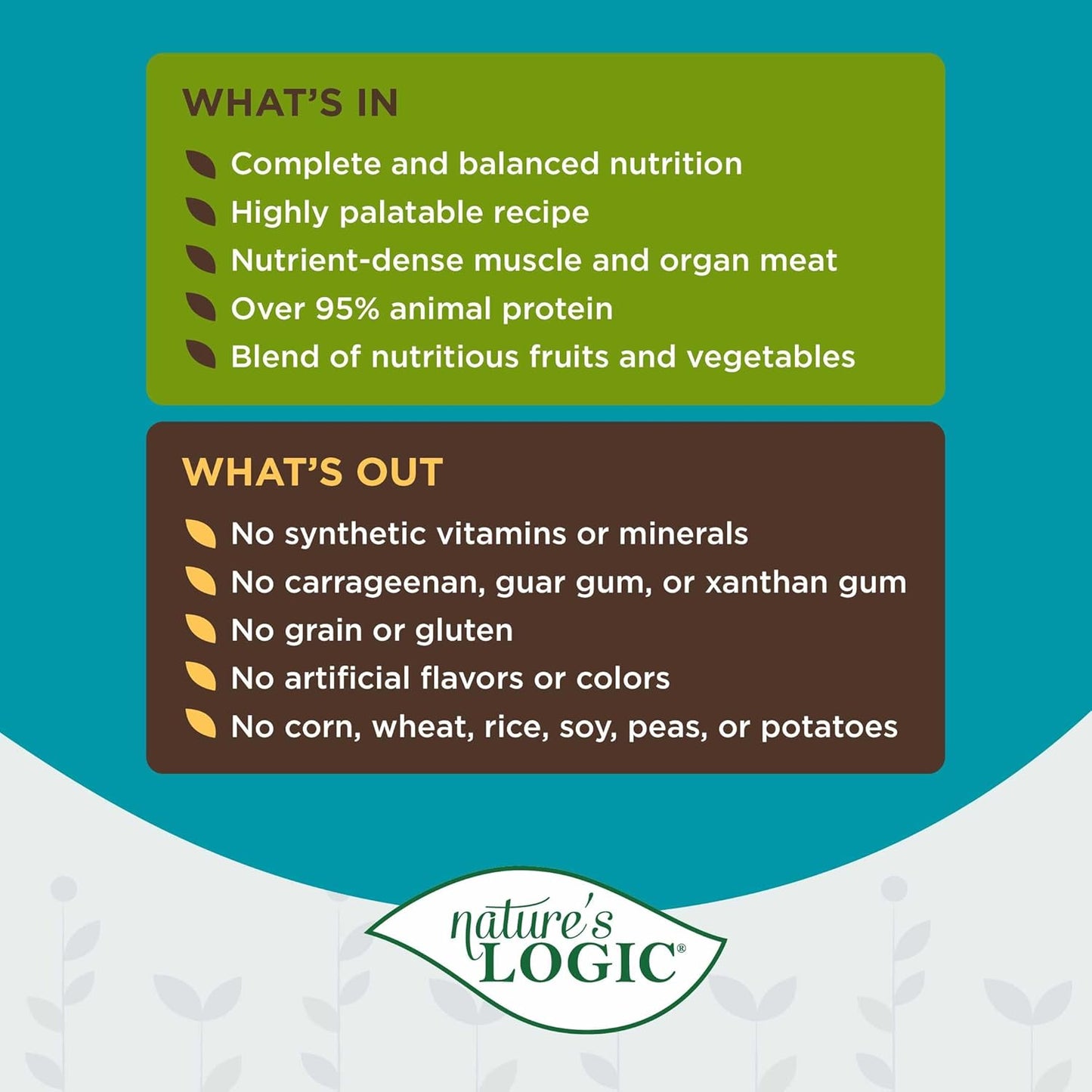 WHAT'S IN

Complete and balanced nutrition
Highly palatable recipe
Nutrient-dense muscle and organ meat
Over 95% animal protein
Blend of nutritious fruits and vegetables

WHAT'S OUT

No synthetic vitamins or minerals
No carrageenan, guar gum, or xanthan gum
No grain or gluten
No artificial flavors or colors
No corn, wheat, rice, soy, peas, or potatoes

nature's LOGIC®